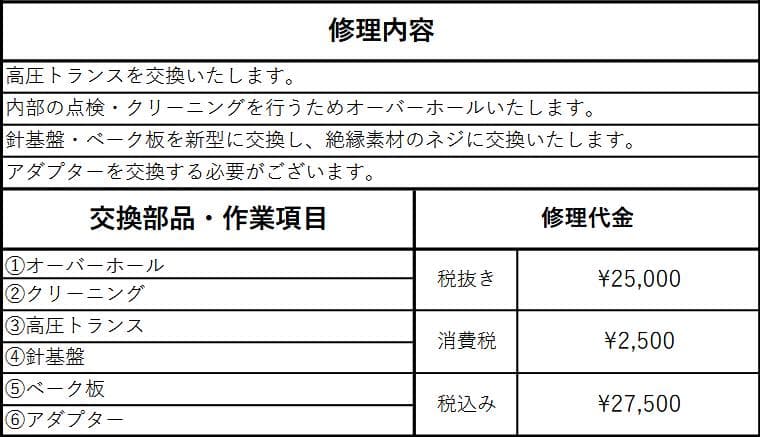 修理内容

高圧トランスを交換いたします。

内部の点検・クリーニングを行うためオーバーホールいたします。

針基盤・ベーク板を新型に交換し、絶縁素材のネジに交換いたします。

アダプターを交換する必要がございます。

| 交換部品・作業項目 | 修理代金 | |
|---|---|---|
| ①オーバーホール | 税抜き | ¥25,000 |
| ②クリーニング | | |
| ③高圧トランス | 消費税 | ¥2,500 |
| ④針基盤 | | |
| ⑤ベーク板 | 税込み | ¥27,500 |
| ⑥アダプター | | |